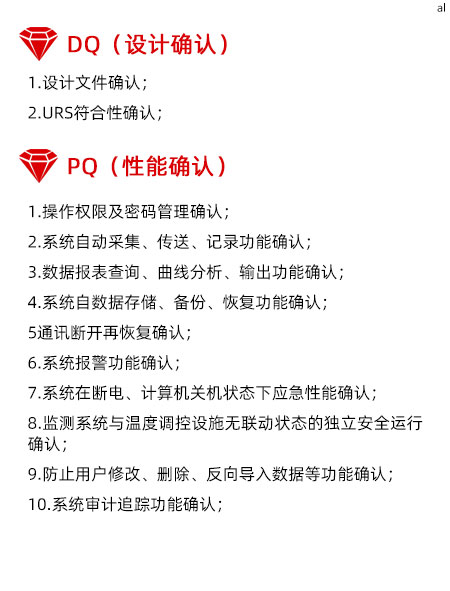 al

DQ（设计确认）

1.设计文件确认；

2.URS符合性确认；

PQ（性能确认）

1.操作权限及密码管理确认；

2.系统自动采集、传送、记录功能确认；

3.数据报表查询、曲线分析、输出功能确认；

4.系统自数据存储、备份、恢复功能确认；

5通讯断开再恢复确认；

6.系统报警功能确认；

7.系统在断电、计算机关机状态下应急性能确认；

8.监测系统与温度调控设施无联动状态的独立安全运行确认；

9.防止用户修改、删除、反向导入数据等功能确认；

10.系统审计追踪功能确认；